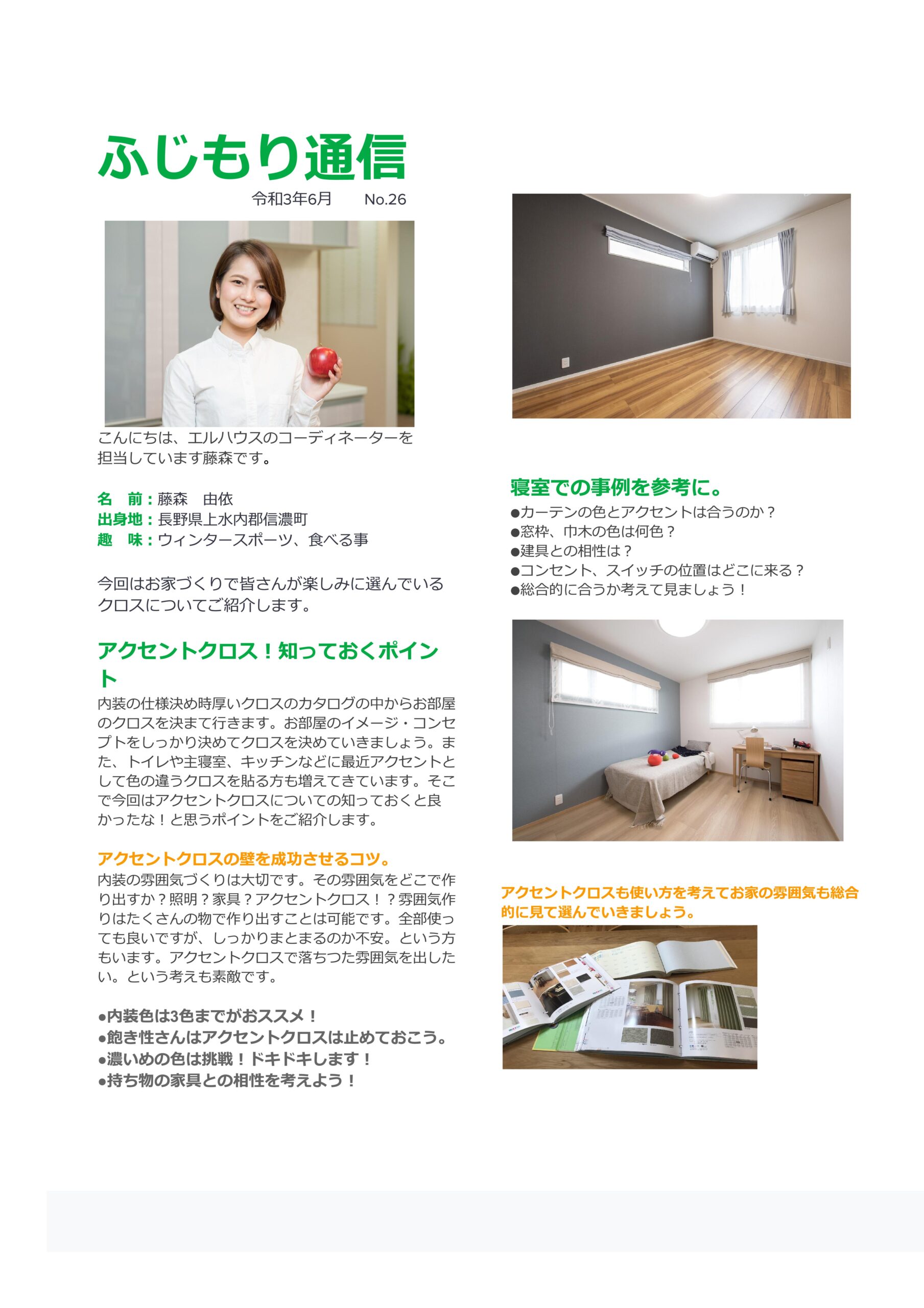 ふじもり通信

令和3年6月　　No.26

こんにちは、エルハウスのコーディネーターを担当しています藤森です。

名　前：藤森　由依
出身地：長野県上水内郡信濃町
趣　味：ウィンタースポーツ、食べる事

今回はお家づくりで皆さんが楽しみに選んでいるクロスについてご紹介します。

アクセントクロス！知っておくポイント

内装の仕様決め時厚いクロスのカタログの中からお部屋のクロスを決まて行きます。お部屋のイメージ・コンセプトをしっかり決めてクロスを決めていきましょう。また、トイレや主寝室、キッチンなどに最近アクセントとして色の違うクロスを貼る方も増えてきています。そこで今回はアクセントクロスについての知っておくと良かったな！と思うポイントをご紹介します。

アクセントクロスの壁を成功させるコツ。

内装の雰囲気づくりは大切です。その雰囲気をどこで作り出すか？照明？家具？アクセントクロス！？雰囲気作りはたくさんの物で作り出すことは可能です。全部使っても良いですが、しっかりまとまるのか不安。という方もいます。アクセントクロスで落ちつた雰囲気を出したい。という考えも素敵です。

●内装色は3色までがおススメ！
●飽き性さんはアクセントクロスは止めておこう。
●濃いめの色は挑戦！ドキドキします！
●持ち物の家具との相性を考えよう！

寝室での事例を参考に。

●カーテンの色とアクセントは合うのか？
●窓枠、巾木の色は何色？
●建具との相性は？
●コンセント、スイッチの位置はどこに来る？
●総合的に合うか考えて見ましょう！

アクセントクロスも使い方を考えてお家の雰囲気も総合的に見て選んでいきましょう。